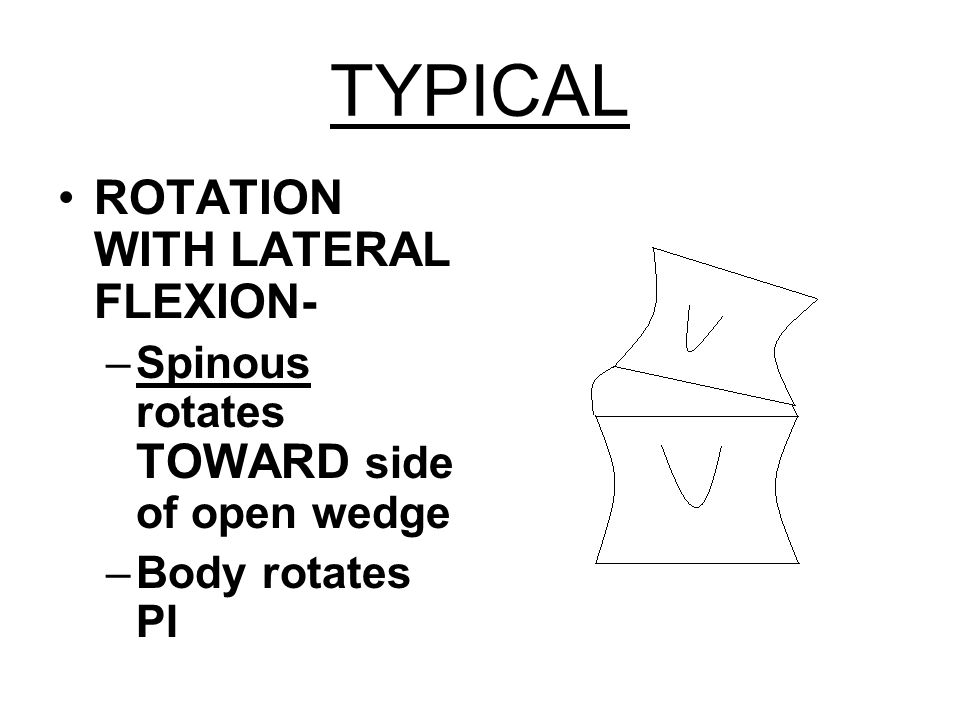 TYPICAL

• ROTATION WITH LATERAL FLEXION-
– Spinous rotates TOWARD side of open wedge
– Body rotates PI